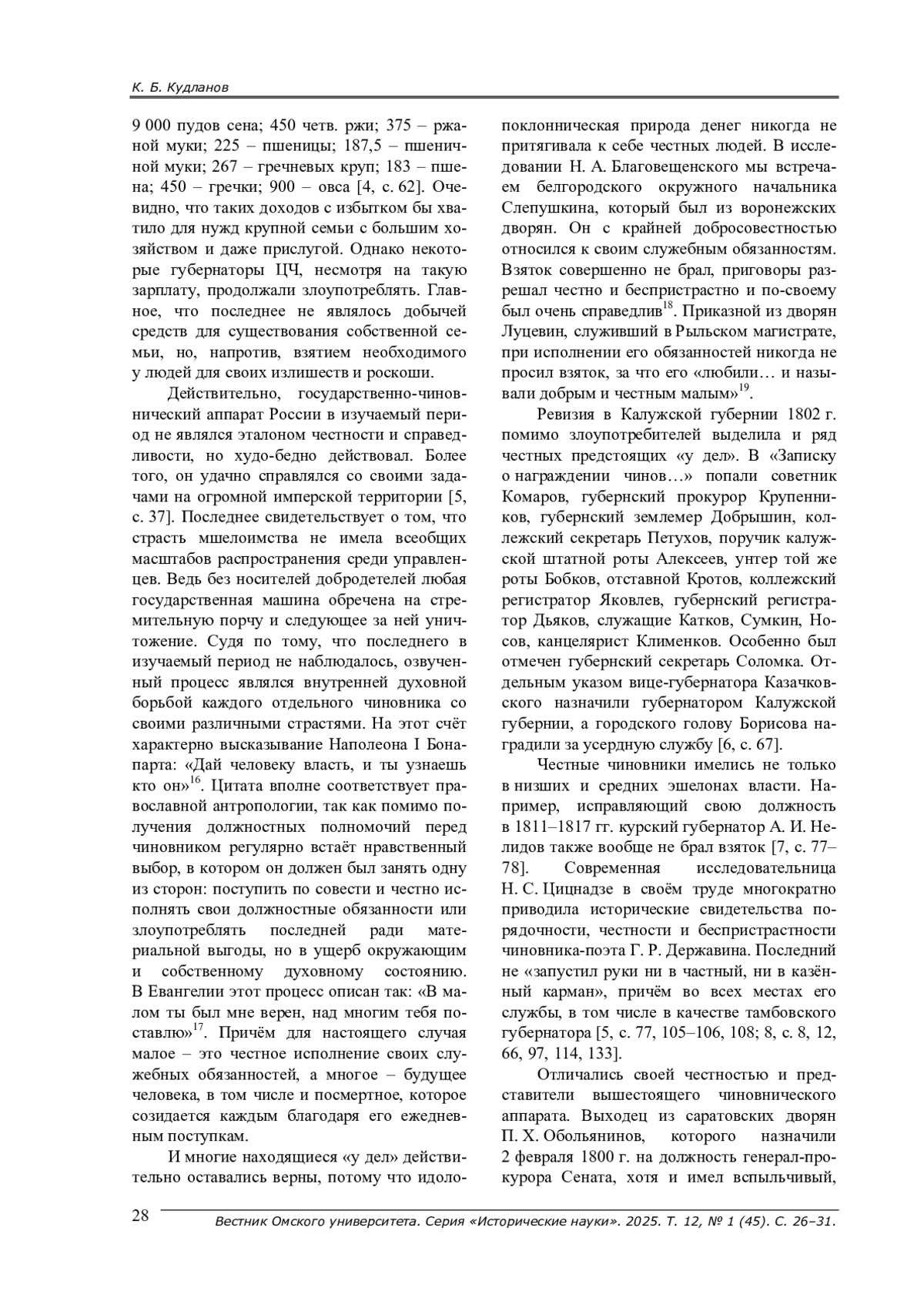 К. Б. Кудланов

9 000 пудов сена; 450 четв. ржи; 375 – ржаной муки; 225 – пшеницы; 187,5 – пшеничной муки; 267 – гречневых круп; 183 – пшена; 450 – гречки; 900 – овса [4, с. 62]. Очевидно, что таких доходов с избытком бы хватило для нужд крупной семьи с большим хозяйством и даже прислугой. Однако некоторые губернаторы ЦЧ, несмотря на такую зарплату, продолжали злоупотреблять. Главное, что последнее не являлось добычей средств для существования собственной семьи, но, напротив, взятием необходимого у людей для своих излишеств и роскоши.

Действительно, государственно-чиновнический аппарат России в изучаемый период не являлся эталоном честности и справедливости, но худо-бедно действовал. Более того, он удачно справлялся со своими задачами на огромной имперской территории [5, с. 37]. Последнее свидетельствует о том, что страсть мшелоимства не имела всеобщих масштабов распространения среди управленцев. Ведь без носителей добродетелей любая государственная машина обречена на стремительную порчу и следующее за ней уничтожение. Судя по тому, что последнего в изучаемый период не наблюдалось, озвученный процесс являлся внутренней духовной борьбой каждого отдельного чиновника со своими различными страстями. На этот счёт характерно высказывание Наполеона I Бонапарта: «Дай человеку власть, и ты узнаешь кто он»$^{16}$. Цитата вполне соответствует православной антропологии, так как помимо получения должностных полномочий перед чиновником регулярно встаёт нравственный выбор, в котором он должен был занять одну из сторон: поступить по совести и честно исполнять свои должностные обязанности или злоупотреблять последней ради материальной выгоды, но в ущерб окружающим и собственному духовному состоянию. В Евангелии этот процесс описан так: «В малом ты был мне верен, над многим тебя поставлю»$^{17}$. Причём для настоящего случая малое – это честное исполнение своих служебных обязанностей, а многое – будущее человека, в том числе и посмертное, которое созидается каждым благодаря его ежедневным поступкам.

И многие находящиеся «у дел» действительно оставались верны, потому что идолопоклонническая природа денег никогда не притягивала к себе честных людей. В исследовании Н. А. Благовещенского мы встречаем белгородского окружного начальника Слепушкина, который был из воронежских дворян. Он с крайней добросовестностью относился к своим служебным обязанностям. Взяток совершенно не брал, приговоры разрешал честно и беспристрастно и по-своему был очень справедлив$^{18}$. Приказной из дворян Луцевин, служивший в Рыльском магистрате, при исполнении его обязанностей никогда не просил взяток, за что его «любили… и называли добрым и честным малым»$^{19}$.

Ревизия в Калужской губернии 1802 г. помимо злоупотребителей выделила и ряд честных предстоящих «у дел». В «Записку о награждении чинов…» попали советник Комаров, губернский прокурор Крупенников, губернский землемер Добрышин, коллежский секретарь Петухов, поручик калужской штатной роты Алексеев, унтер той же роты Бобков, отставной Кротов, коллежский регистратор Яковлев, губернский регистратор Дьяков, служащие Катков, Сумкин, Носов, канцелярист Клименков. Особенно был отмечен губернский секретарь Соломка. Отдельным указом вице-губернатора Казачковского назначили губернатором Калужской губернии, а городского голову Борисова наградили за усердную службу [6, с. 67].

Честные чиновники имелись не только в низших и средних эшелонах власти. Например, исправляющий свою должность в 1811–1817 гг. курский губернатор А. И. Нелидов также вообще не брал взяток [7, с. 77–78]. Современная исследовательница Н. С. Цицнадзе в своём труде многократно приводила исторические свидетельства порядочности, честности и беспристрастности чиновника-поэта Г. Р. Державина. Последний не «запустил руки ни в частный, ни в казённый карман», причём во всех местах его службы, в том числе в качестве тамбовского губернатора [5, с. 77, 105–106, 108; 8, с. 8, 12, 66, 97, 114, 133].

Отличались своей честностью и представители вышестоящего чиновнического аппарата. Выходец из саратовских дворян П. Х. Обольянинов, которого назначили 2 февраля 1800 г. на должность генерал-прокурора Сената, хотя и имел вспыльчивый,

28 Вестник Омского университета. Серия «Исторические науки». 2025. Т. 12, № 1 (45). С. 26–31.